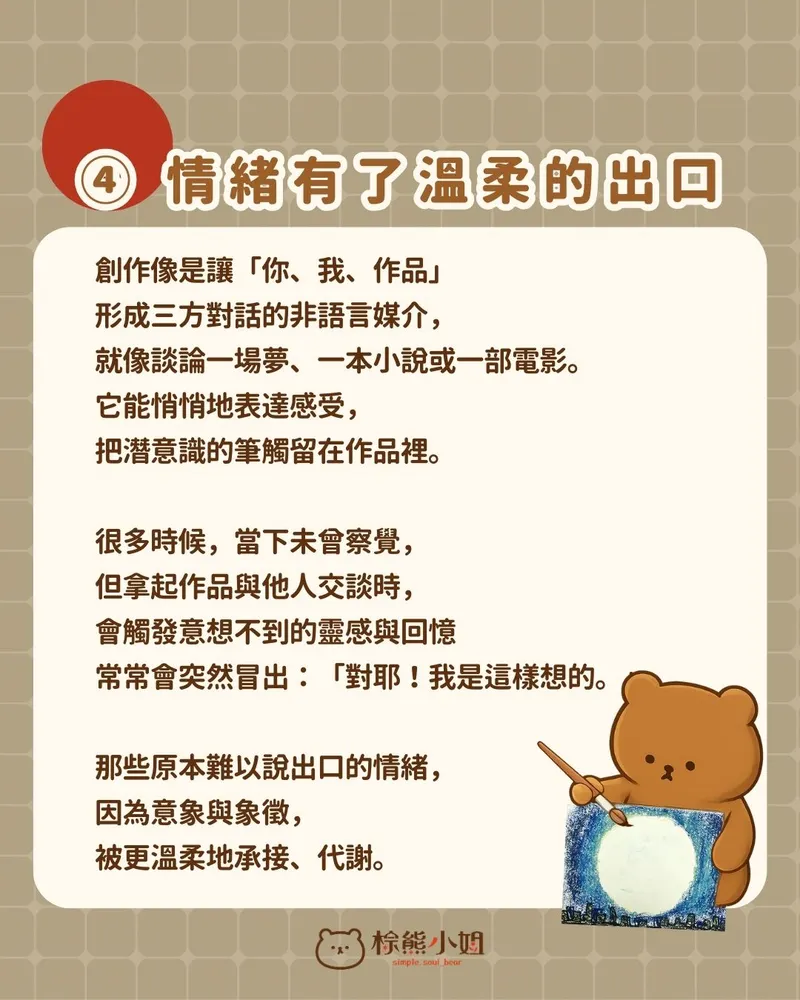 ④ 情緒有了溫柔的出口

創作像是讓「你、我、作品」
形成三方對話的非語言媒介，
就像談論一場夢、一本小說或一部電影。
它能悄悄地表達感受，
把潛意識的筆觸留在作品裡。

很多時候，當下未曾察覺，
但拿起作品與他人交談時，
會觸發意想不到的靈感與回憶
常常會突然冒出：「對耶！我是這樣想的。

那些原本難以說出口的情緒，
因為意象與象徵，
被更溫柔地承接、代謝。

棕熊小姐
simple_soul_bear